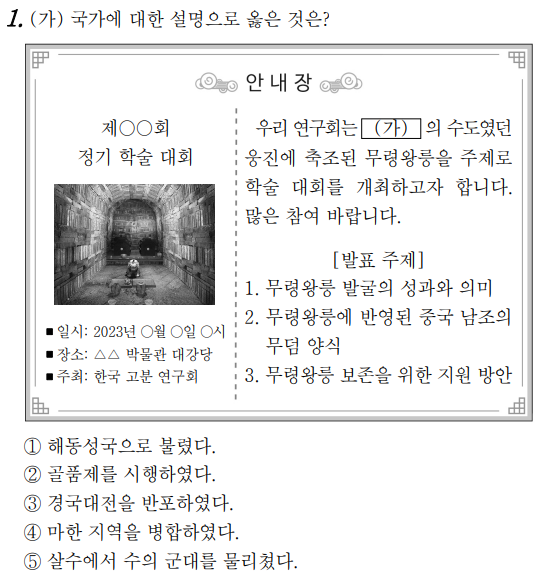 1. (가) 국가에 대한 설명으로 옳은 것은?

안 내 장

제○○회
정기 학술 대회

■ 일시: 2023년 ○월 ○일 ○시
■ 장소: △△ 박물관 대강당
■ 주최: 한국 고분 연구회

우리 연구회는 (가) 의 수도였던 웅진에 축조된 무령왕릉을 주제로 학술 대회를 개최하고자 합니다. 많은 참여 바랍니다.

[발표 주제]
1. 무령왕릉 발굴의 성과와 의미
2. 무령왕릉에 반영된 중국 남조의 무덤 양식
3. 무령왕릉 보존을 위한 지원 방안

① 해동성국으로 불렸다.
② 골품제를 시행하였다.
③ 경국대전을 반포하였다.
④ 마한 지역을 병합하였다.
⑤ 살수에서 수의 군대를 물리쳤다.